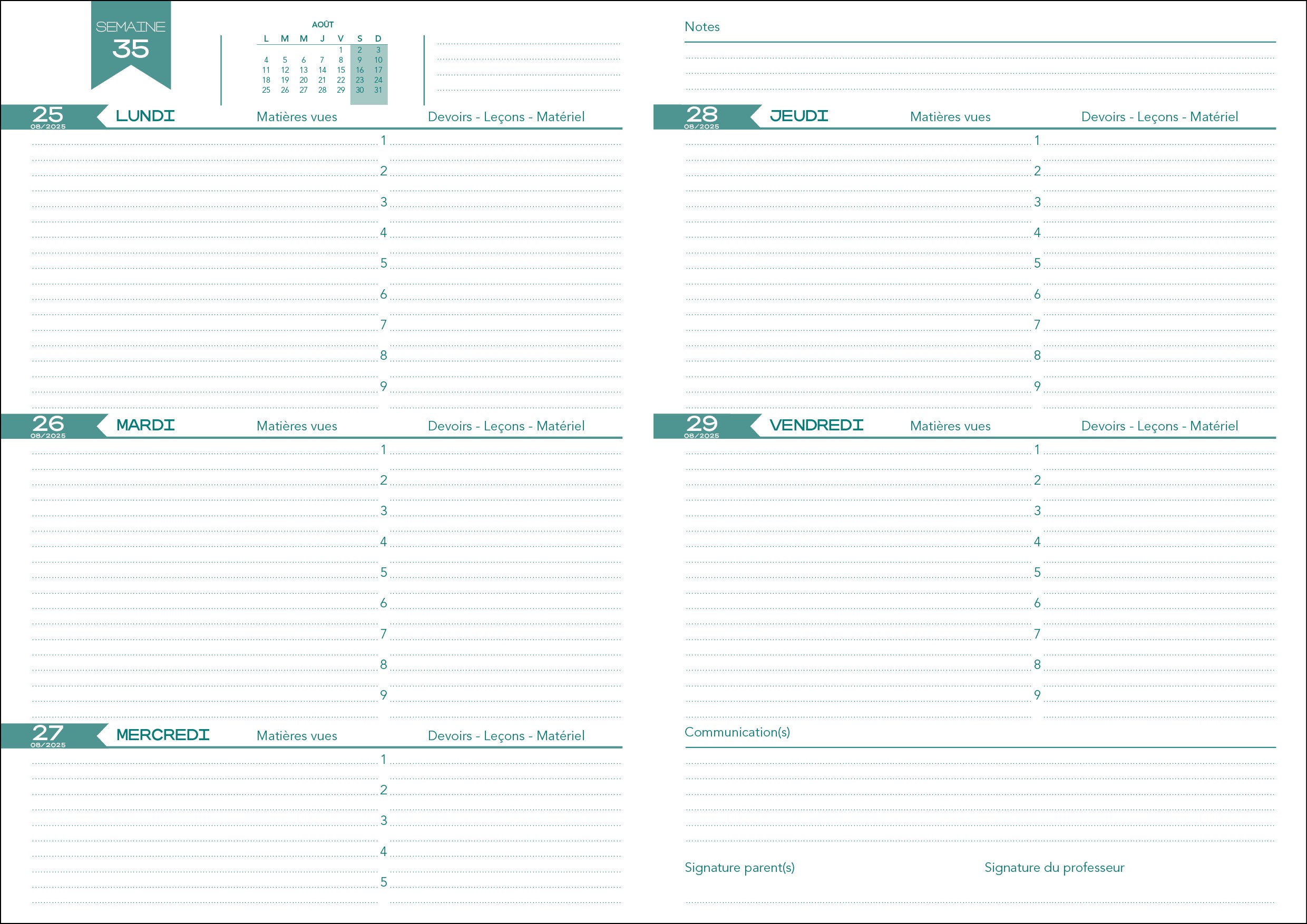 SEMAINE
35

AOÛT

| L | M | M | J | V | S | D |
|---|---|---|---|---|---|---|
| | | | | 1 | 2 | 3 |
| 4 | 5 | 6 | 7 | 8 | 9 | 10 |
| 11 | 12 | 13 | 14 | 15 | 16 | 17 |
| 18 | 19 | 20 | 21 | 22 | 23 | 24 |
| 25 | 26 | 27 | 28 | 29 | 30 | 31 |

25
08/2025
LUNDI Matières vues Devoirs - Leçons - Matériel
1
2
3
4
5
6
7
8
9

26
08/2025
MARDI Matières vues Devoirs - Leçons - Matériel
1
2
3
4
5
6
7
8
9

27
08/2025
MERCREDI Matières vues Devoirs - Leçons - Matériel
1
2
3
4
5

Notes

28
08/2025
JEUDI Matières vues Devoirs - Leçons - Matériel
1
2
3
4
5
6
7
8
9

29
08/2025
VENDREDI Matières vues Devoirs - Leçons - Matériel
1
2
3
4
5
6
7
8
9

Communication(s)

Signature parent(s) Signature du professeur